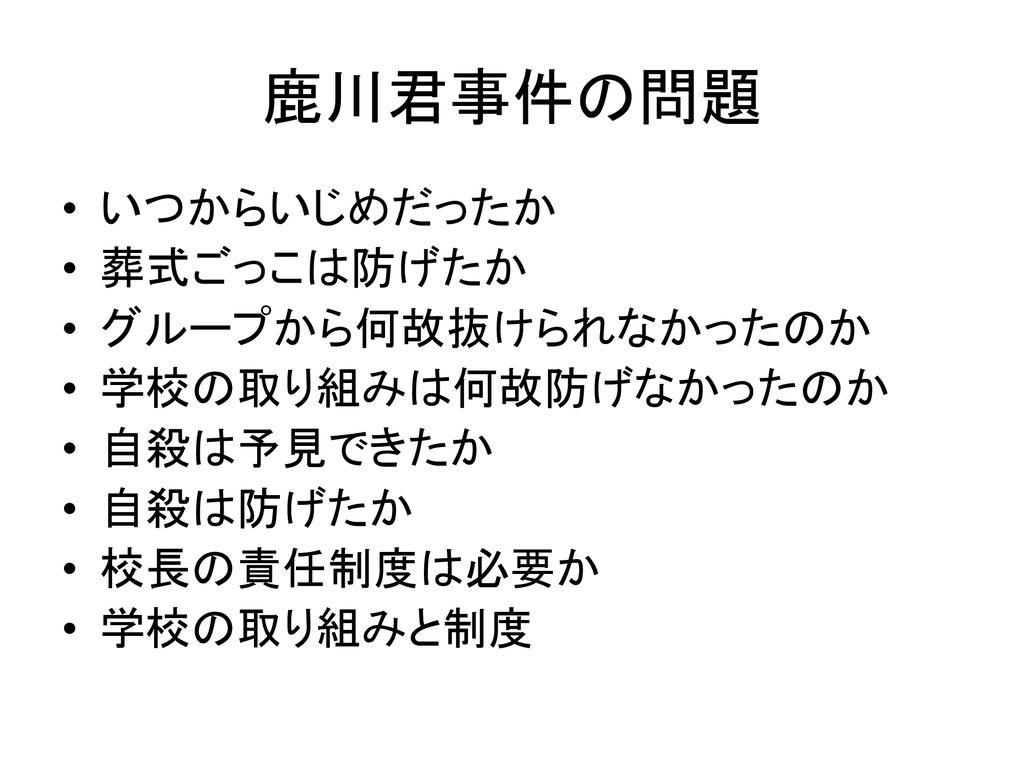 鹿川君事件の問題

• いつからいじめだったか
• 葬式ごっこは防げたか
• グループから何故抜けられなかったのか
• 学校の取り組みは何故防げなかったのか
• 自殺は予見できたか
• 自殺は防げたか
• 校長の責任制度は必要か
• 学校の取り組みと制度